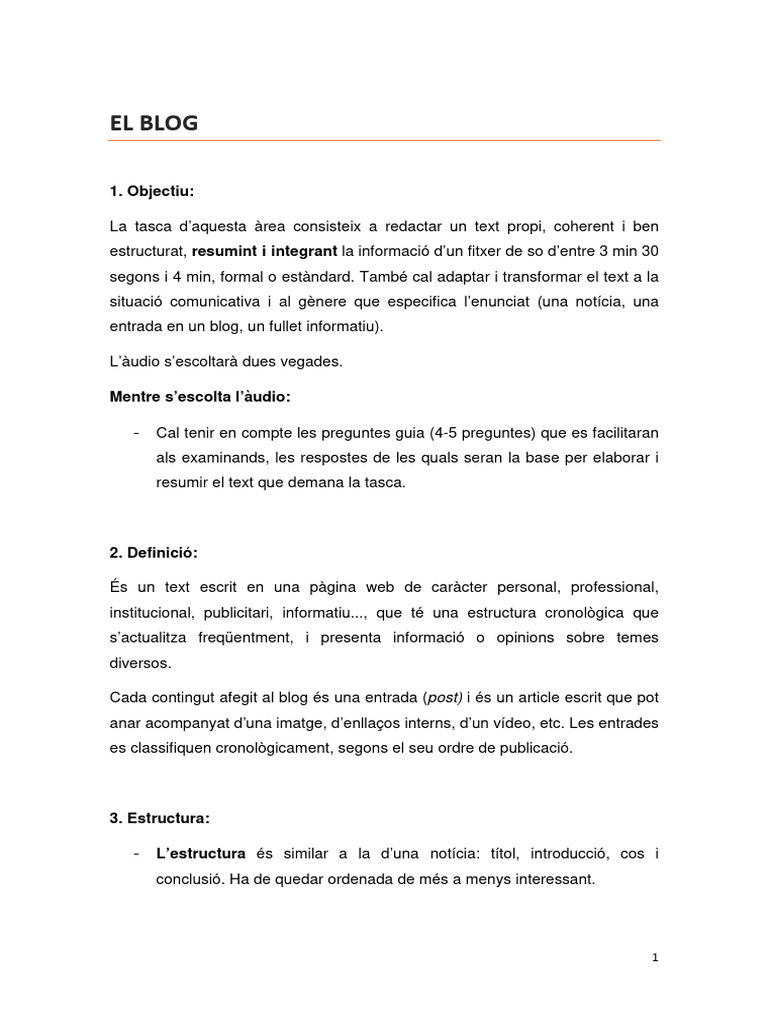 EL BLOG

1. Objectiu:

La tasca d'aquesta àrea consisteix a redactar un text propi, coherent i ben estructurat, resumint i integrant la informació d'un fitxer de so d'entre 3 min 30 segons i 4 min, formal o estàndard. També cal adaptar i transformar el text a la situació comunicativa i al gènere que especifica l'enunciat (una notícia, una entrada en un blog, un fullet informatiu).

L'àudio s'escoltarà dues vegades.

Mentre s'escolta l'àudio:

- Cal tenir en compte les preguntes guia (4-5 preguntes) que es facilitaran als examinands, les respostes de les quals seran la base per elaborar i resumir el text que demana la tasca.

2. Definició:

És un text escrit en una pàgina web de caràcter personal, professional, institucional, publicitari, informatiu..., que té una estructura cronològica que s'actualitza freqüentment, i presenta informació o opinions sobre temes diversos.

Cada contingut afegit al blog és una entrada (post) i és un article escrit que pot anar acompanyat d'una imatge, d'enllaços interns, d'un vídeo, etc. Les entrades es classifiquen cronològicament, segons el seu ordre de publicació.

3. Estructura:

- L'estructura és similar a la d'una notícia: títol, introducció, cos i conclusió. Ha de quedar ordenada de més a menys interessant.

1